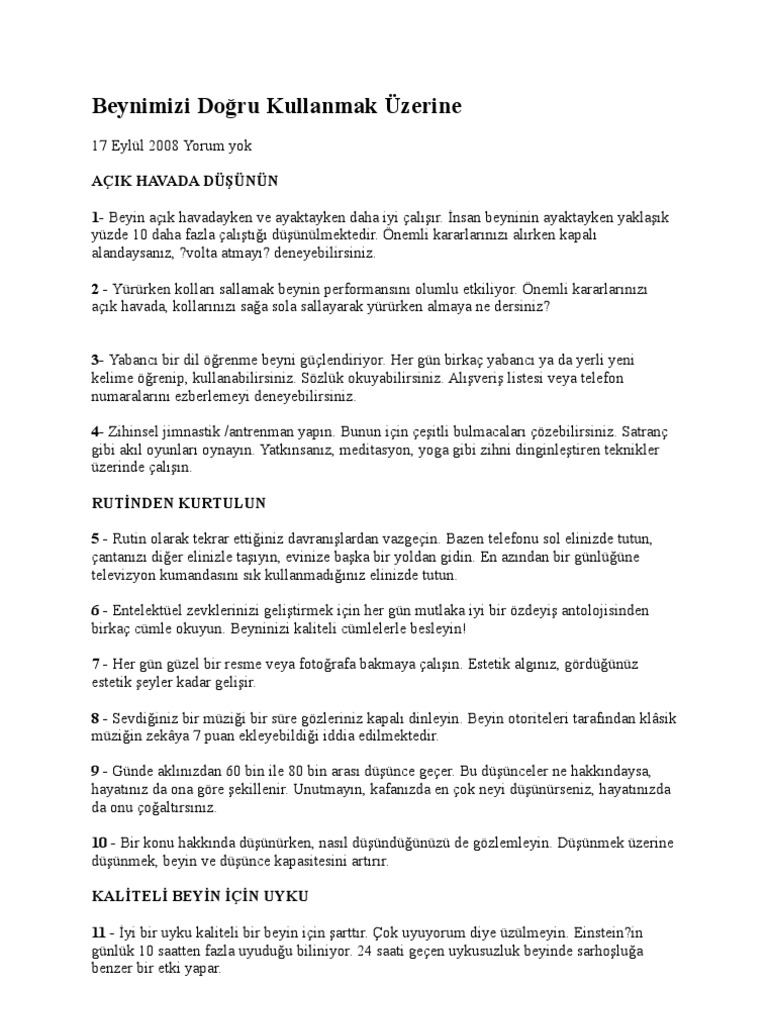 Beynimizi Doğru Kullanmak Üzerine

17 Eylül 2008 Yorum yok

AÇIK HAVADA DÜŞÜNÜN

1- Beyin açık havadayken ve ayaktayken daha iyi çalışır. İnsan beyninin ayaktayken yaklaşık yüzde 10 daha fazla çalıştığı düşünülmektedir. Önemli kararlarınızı alırken kapalı alandaysanız, ?volta atmayı? deneyebilirsiniz.

2 - Yürürken kolları sallamak beynin performansını olumlu etkiliyor. Önemli kararlarınızı açık havada, kollarınızı sağa sola sallayarak yürürken almaya ne dersiniz?

3- Yabancı bir dil öğrenme beyni güçlendiriyor. Her gün birkaç yabancı ya da yerli yeni kelime öğrenip, kullanabilirsiniz. Sözlük okuyabilirsiniz. Alışveriş listesi veya telefon numaralarını ezberlemeyi deneyebilirsiniz.

4- Zihinsel jimnastik /antrenman yapın. Bunun için çeşitli bulmacaları çözebilirsiniz. Satranç gibi akıl oyunları oynayın. Yatkınsanız, meditasyon, yoga gibi zihni dinginleştiren teknikler üzerinde çalışın.

RUTİNDEN KURTULUN

5 - Rutin olarak tekrar ettiğiniz davranışlardan vazgeçin. Bazen telefonu sol elinizde tutun, çantanızı diğer elinizle taşıyın, evinize başka bir yoldan gidin. En azından bir günlüğüne televizyon kumandasını sık kullanmadığınız elinizde tutun.

6 - Entelektüel zevklerinizi geliştirmek için her gün mutlaka iyi bir özdeyiş antolojisinden birkaç cümle okuyun. Beyninizi kaliteli cümlelerle besleyin!

7 - Her gün güzel bir resme veya fotoğrafa bakmaya çalışın. Estetik algınız, gördüğünüz estetik şeyler kadar gelişir.

8 - Sevdiğiniz bir müziği bir süre gözleriniz kapalı dinleyin. Beyin otoriteleri tarafından klâsik müziğin zekâya 7 puan ekleyebildiği iddia edilmektedir.

9 - Günde aklınızdan 60 bin ile 80 bin arası düşünce geçer. Bu düşünceler ne hakkındaysa, hayatınız da ona göre şekillenir. Unutmayın, kafanızda en çok neyi düşünürseniz, hayatınızda da onu çoğaltırsınız.

10 - Bir konu hakkında düşünürken, nasıl düşündüğünüzü de gözlemleyin. Düşünmek üzerine düşünmek, beyin ve düşünce kapasitesini artırır.

KALİTELİ BEYİN İÇİN UYKU

11 - İyi bir uyku kaliteli bir beyin için şarttır. Çok uyuyorum diye üzülmeyin. Einstein?in günlük 10 saatten fazla uyuduğu biliniyor. 24 saati geçen uykusuzluk beyinde sarhoşluğa benzer bir etki yapar.